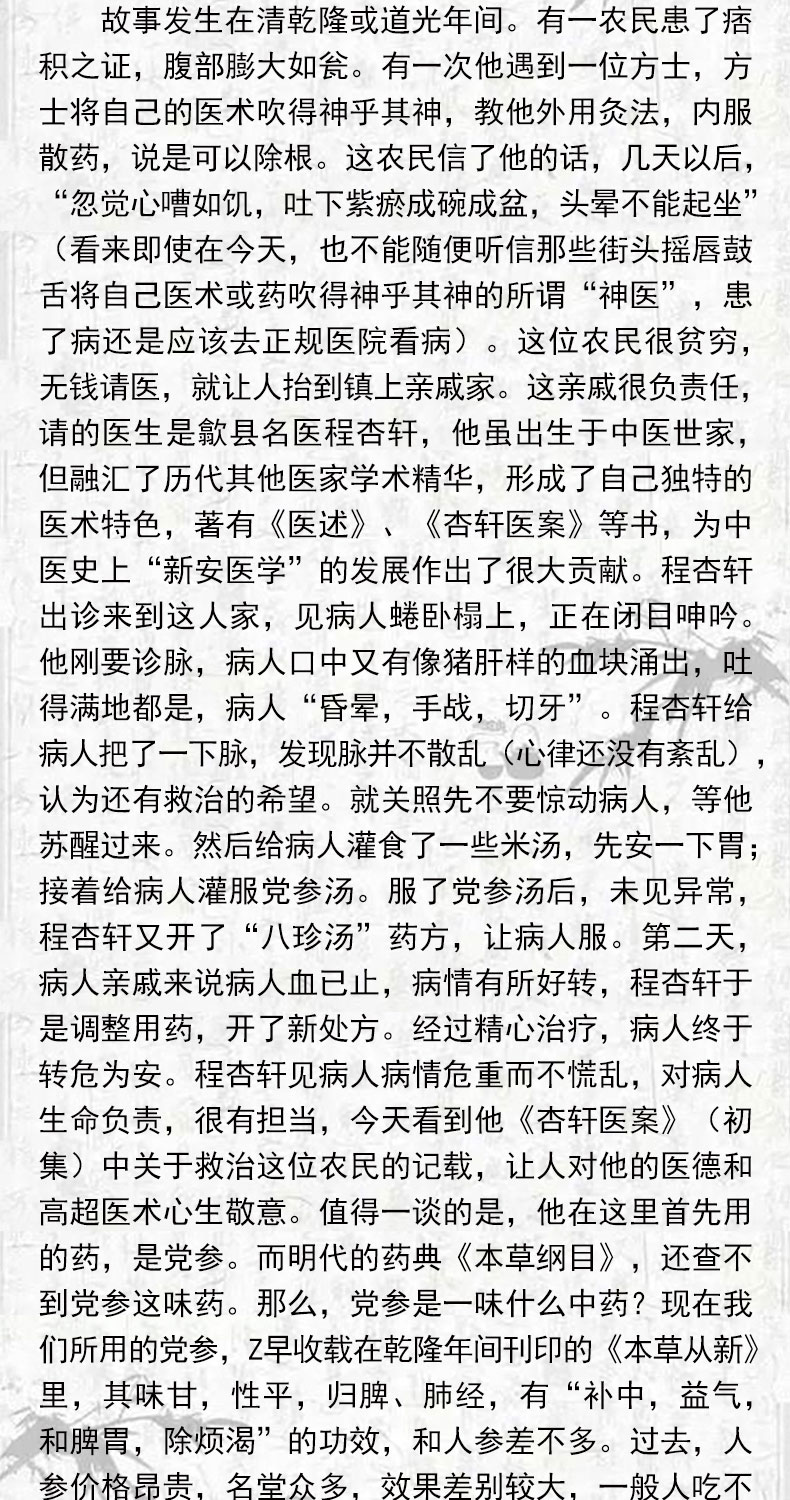 故事发生在清乾隆或道光年间。有一农民患了痞积之证，腹部膨大如瓮。有一次他遇到一位方士，方士将自己的医术吹得神乎其神，教他外用灸法，内服散药，说是可以除根。这农民信了他的话，几天以后，“忽觉心嘈如饥，吐下紫瘀成碗成盆，头晕不能起坐”（看来即使在今天，也不能随便听信那些街头摇唇鼓舌将自己医术或药吹得神乎其神的所谓“神医”，患了病还是应该去正规医院看病）。这位农民很贫穷，无钱请医，就让人抬到镇上亲戚家。这亲戚很负责任，请的医生是歙县名医程杏轩，他虽出生于中医世家，但融汇了历代其他医家学术精华，形成了自己独特的医术特色，著有《医述》、《杏轩医案》等书，为中医史上“新安医学”的发展作出了很大贡献。程杏轩出诊来到这人家，见病人蜷卧榻上，正在闭目呻吟。他刚要诊脉，病人口中又有像猪肝样的血块涌出，吐得满地都是，病人“昏晕，手战，切牙”。程杏轩给病人把了一下脉，发现脉并不散乱（心律还没有紊乱），认为还有救治的希望。就关照先不要惊动病人，等他苏醒过来。然后给病人灌食了一些米汤，先安一下胃；接着给病人灌服党参汤。服了党参汤后，未见异常，程杏轩又开了“八珍汤”药方，让病人服。第二天，病人亲戚来说病人血已止，病情有所好转，程杏轩于是调整用药，开了新处方。经过精心治疗，病人终于转危为安。程杏轩见病人病情危重而不慌乱，对病人生命负责，很有担当，今天看到他《杏轩医案》（初集）中关于救治这位农民的记载，让人对他的医德和高超医术心生敬意。值得一谈的是，他在这里首先用的药，是党参。而明代的药典《本草纲目》，还查不到党参这味药。那么，党参是一味什么中药？现在我们所用的党参，Z早收载在乾隆年间刊印的《本草从新》里，其味甘，性平，归脾、肺经，有“补中，益气，和脾胃，除烦渴”的功效，和人参差不多。过去，人参价格昂贵，名堂众多，效果差别较大，一般人吃不